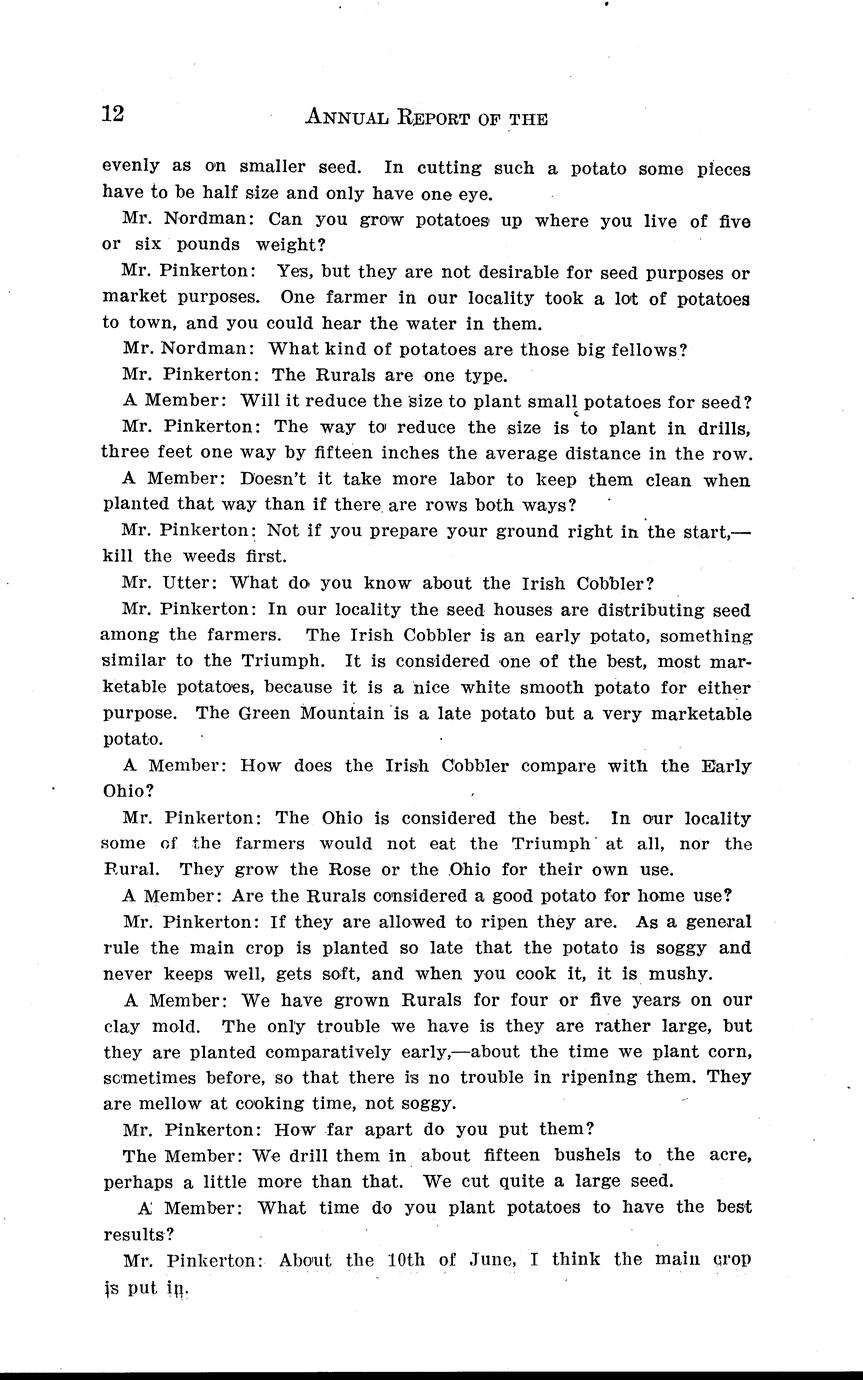 12 ANNUAL REPORT OF THE

evenly as on smaller seed. In cutting such a potato some pieces have to be half size and only have one eye.

Mr. Nordman: Can you grow potatoes up where you live of five or six pounds weight?

Mr. Pinkerton: Yes, but they are not desirable for seed purposes or market purposes. One farmer in our locality took a lot of potatoes to town, and you could hear the water in them.

Mr. Nordman: What kind of potatoes are those big fellows?

Mr. Pinkerton: The Rurals are one type.

A Member: Will it reduce the size to plant small potatoes for seed?

Mr. Pinkerton: The way to reduce the size is to plant in drills, three feet one way by fifteen inches the average distance in the row.

A Member: Doesn't it take more labor to keep them clean when planted that way than if there are rows both ways?

Mr. Pinkerton: Not if you prepare your ground right in the start,—kill the weeds first.

Mr. Utter: What do you know about the Irish Cobbler?

Mr. Pinkerton: In our locality the seed houses are distributing seed among the farmers. The Irish Cobbler is an early potato, something similar to the Triumph. It is considered one of the best, most marketable potatoes, because it is a nice white smooth potato for either purpose. The Green Mountain is a late potato but a very marketable potato.

A Member: How does the Irish Cobbler compare with the Early Ohio?

Mr. Pinkerton: The Ohio is considered the best. In our locality some of the farmers would not eat the Triumph at all, nor the Rural. They grow the Rose or the Ohio for their own use.

A Member: Are the Rurals considered a good potato for home use?

Mr. Pinkerton: If they are allowed to ripen they are. As a general rule the main crop is planted so late that the potato is soggy and never keeps well, gets soft, and when you cook it, it is mushy.

A Member: We have grown Rurals for four or five years on our clay mold. The only trouble we have is they are rather large, but they are planted comparatively early,—about the time we plant corn, sometimes before, so that there is no trouble in ripening them. They are mellow at cooking time, not soggy.

Mr. Pinkerton: How far apart do you put them?

The Member: We drill them in about fifteen bushels to the acre, perhaps a little more than that. We cut quite a large seed.

A Member: What time do you plant potatoes to have the best results?

Mr. Pinkerton: About the 10th of June, I think the main crop is put in.